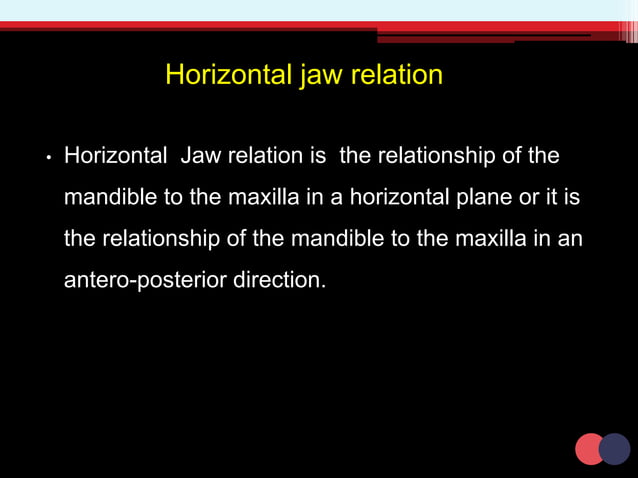 Horizontal jaw relation

• Horizontal Jaw relation is the relationship of the mandible to the maxilla in a horizontal plane or it is the relationship of the mandible to the maxilla in an antero-posterior direction.